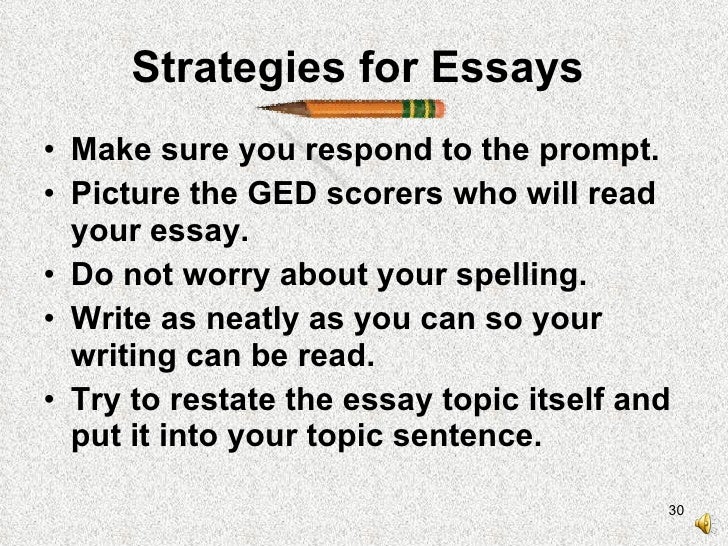 Strategies for Essays

• Make sure you respond to the prompt.
• Picture the GED scorers who will read your essay.
• Do not worry about your spelling.
• Write as neatly as you can so your writing can be read.
• Try to restate the essay topic itself and put it into your topic sentence.

30